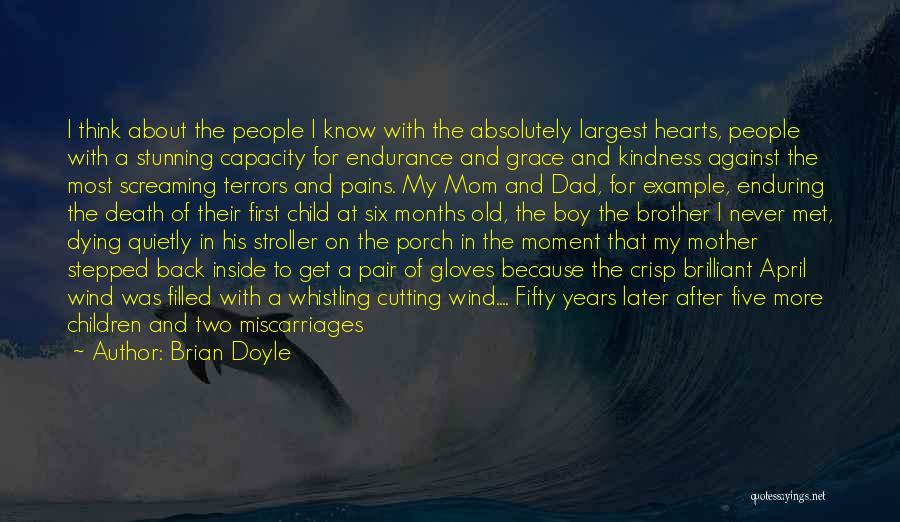 I think about the people I know with the absolutely largest hearts, people with a stunning capacity for endurance and grace and kindness against the most screaming terrors and pains. My Mom and Dad, for example, enduring the death of their first child at six months old, the boy the brother I never met, dying quietly in his stroller on the porch in the moment that my mother stepped back inside to get a pair of gloves because the crisp brilliant April wind was filled with a whistling cutting wind.... Fifty years later after five more children and two miscarriages

~ Author: Brian Doyle

quotessayings.net